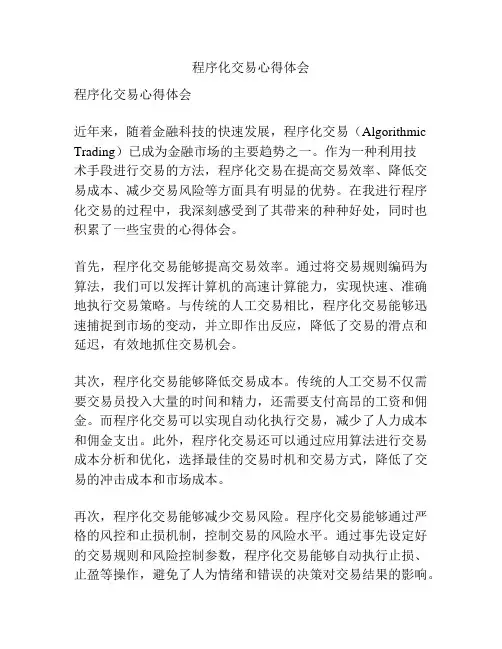 程序化交易心得体会

程序化交易心得体会

近年来，随着金融科技的快速发展，程序化交易（Algorithmic Trading）已成为金融市场的主要趋势之一。作为一种利用技术手段进行交易的方法，程序化交易在提高交易效率、降低交易成本、减少交易风险等方面具有明显的优势。在我进行程序化交易的过程中，我深刻感受到了其带来的种种好处，同时也积累了一些宝贵的心得体会。

首先，程序化交易能够提高交易效率。通过将交易规则编码为算法，我们可以发挥计算机的高速计算能力，实现快速、准确地执行交易策略。与传统的人工交易相比，程序化交易能够迅速捕捉到市场的变动，并立即作出反应，降低了交易的滑点和延迟，有效地抓住交易机会。

其次，程序化交易能够降低交易成本。传统的人工交易不仅需要交易员投入大量的时间和精力，还需要支付高昂的工资和佣金。而程序化交易可以实现自动化执行交易，减少了人力成本和佣金支出。此外，程序化交易还可以通过应用算法进行交易成本分析和优化，选择最佳的交易时机和交易方式，降低了交易的冲击成本和市场成本。

再次，程序化交易能够减少交易风险。程序化交易能够通过严格的风控和止损机制，控制交易的风险水平。通过事先设定好的交易规则和风险控制参数，程序化交易能够自动执行止损、止盈等操作，避免了人为情绪和错误的决策对交易结果的影响。